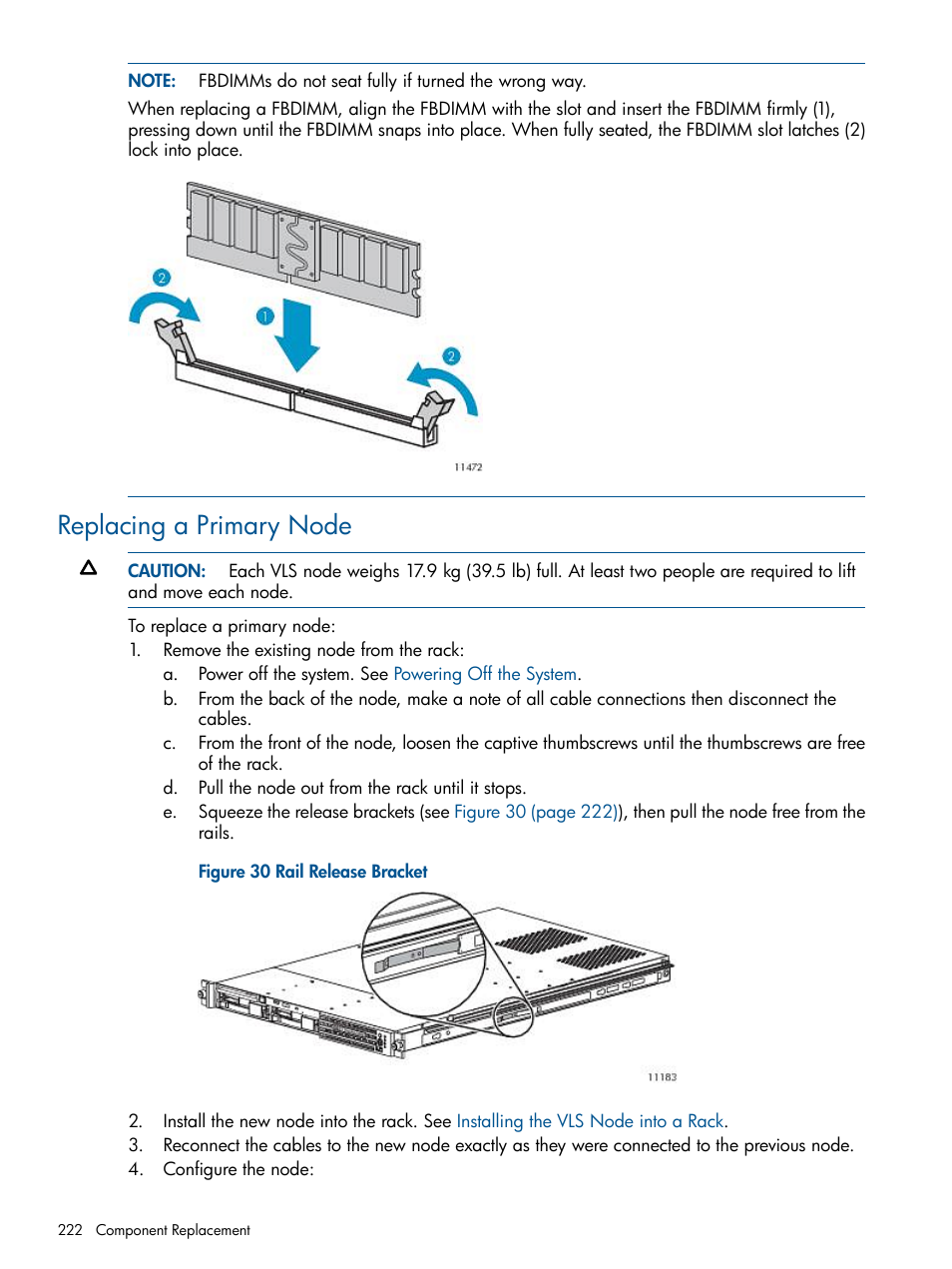 NOTE: FBDIMMs do not seat fully if turned the wrong way.

When replacing a FBDIMM, align the FBDIMM with the slot and insert the FBDIMM firmly (1), pressing down until the FBDIMM snaps into place. When fully seated, the FBDIMM slot latches (2) lock into place.

2

1

2

11472

Replacing a Primary Node

CAUTION: Each VLS node weighs 17.9 kg (39.5 lb) full. At least two people are required to lift and move each node.

To replace a primary node:

1. Remove the existing node from the rack:
a. Power off the system. See Powering Off the System.
b. From the back of the node, make a note of all cable connections then disconnect the cables.
c. From the front of the node, loosen the captive thumbscrews until the thumbscrews are free of the rack.
d. Pull the node out from the rack until it stops.
e. Squeeze the release brackets (see Figure 30 (page 222)), then pull the node free from the rails.

Figure 30 Rail Release Bracket

11183

2. Install the new node into the rack. See Installing the VLS Node into a Rack.
3. Reconnect the cables to the new node exactly as they were connected to the previous node.
4. Configure the node:

222 Component Replacement